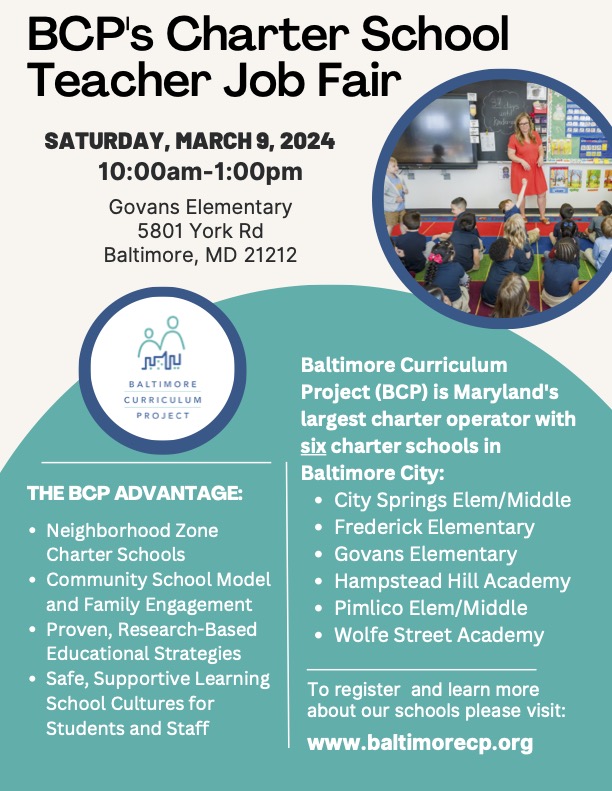 BCP's Charter School Teacher Job Fair

SATURDAY, MARCH 9, 2024
10:00am-1:00pm

Govans Elementary
5801 York Rd
Baltimore, MD 21212

BALTIMORE
CURRICULUM
PROJECT

THE BCP ADVANTAGE:

• Neighborhood Zone Charter Schools
• Community School Model and Family Engagement
• Proven, Research-Based Educational Strategies
• Safe, Supportive Learning School Cultures for Students and Staff

Baltimore Curriculum Project (BCP) is Maryland's largest charter operator with six charter schools in Baltimore City:

• City Springs Elem/Middle
• Frederick Elementary
• Govans Elementary
• Hampstead Hill Academy
• Pimlico Elem/Middle
• Wolfe Street Academy

To register and learn more about our schools please visit:

www.baltimorecp.org